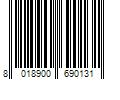 8 018900 690131